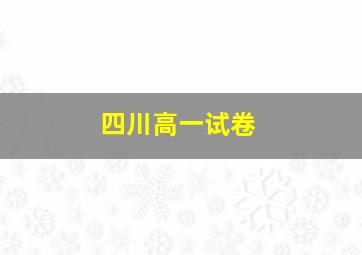 四川高一试卷